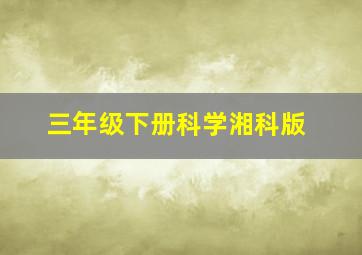 三年级下册科学湘科版